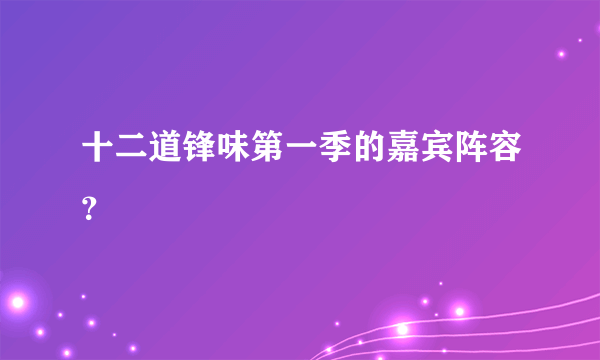 十二道锋味第一季的嘉宾阵容?